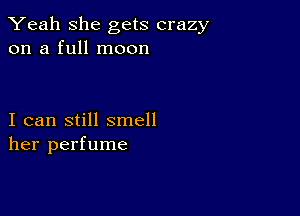 Yeah she gets crazy
on a full moon

I can still smell
her perfume